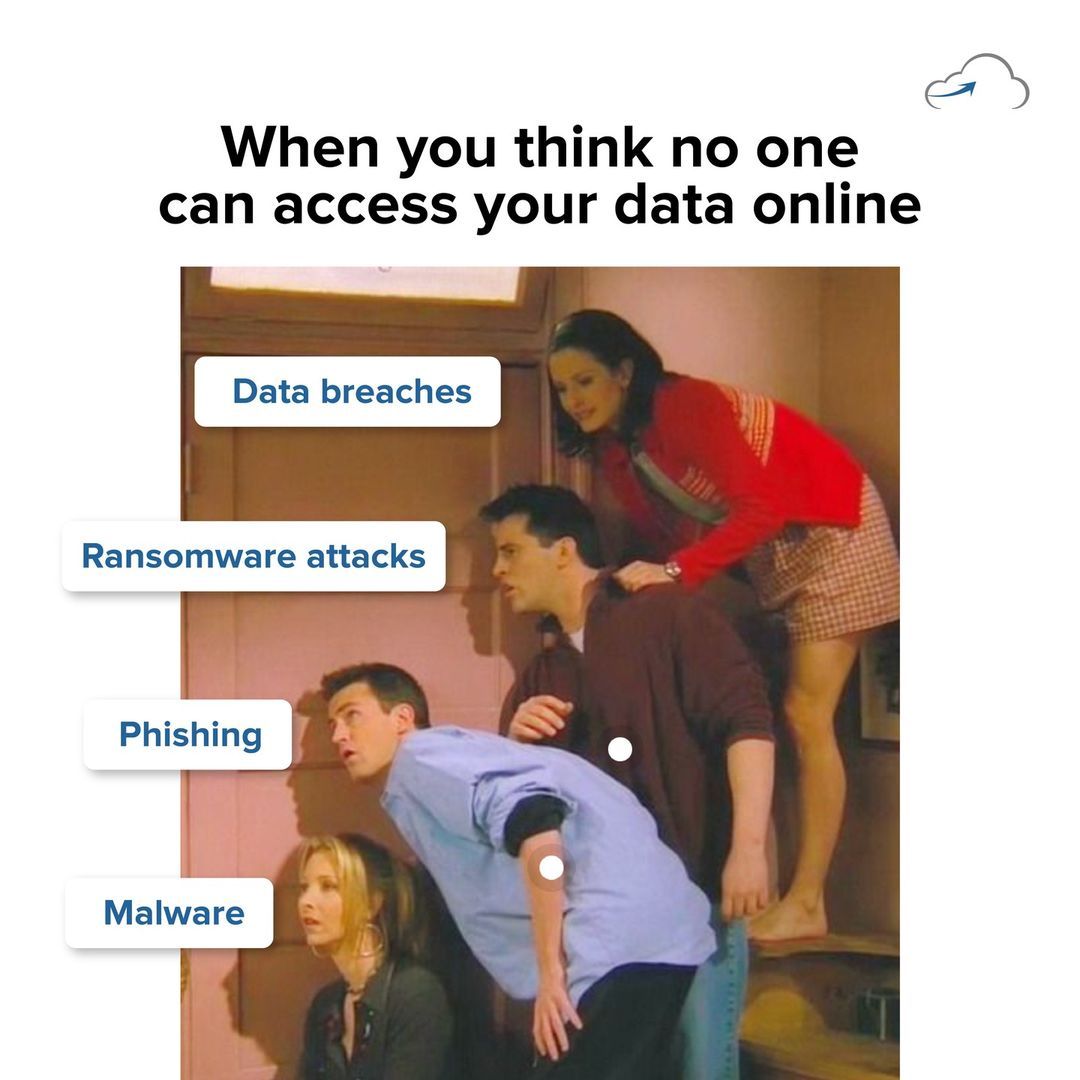 When you think no one can access your data online

Data breaches

Ransomware attacks

Phishing

Malware